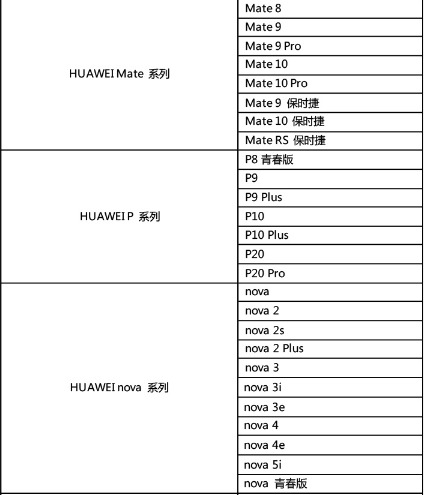 | | |
|---|---|
| HUAWEI Mate 系列 | Mate 8 |
| | Mate 9 |
| | Mate 9 Pro |
| | Mate 10 |
| | Mate 10 Pro |
| | Mate 9 保时捷 |
| | Mate 10 保时捷 |
| | Mate RS 保时捷 |
| HUAWEI P 系列 | P8 青春版 |
| | P9 |
| | P9 Plus |
| | P10 |
| | P10 Plus |
| | P20 |
| | P20 Pro |
| HUAWEI nova 系列 | nova |
| | nova 2 |
| | nova 2s |
| | nova 2 Plus |
| | nova 3 |
| | nova 3i |
| | nova 3e |
| | nova 4 |
| | nova 4e |
| | nova 5i |
| | nova 青春版 |